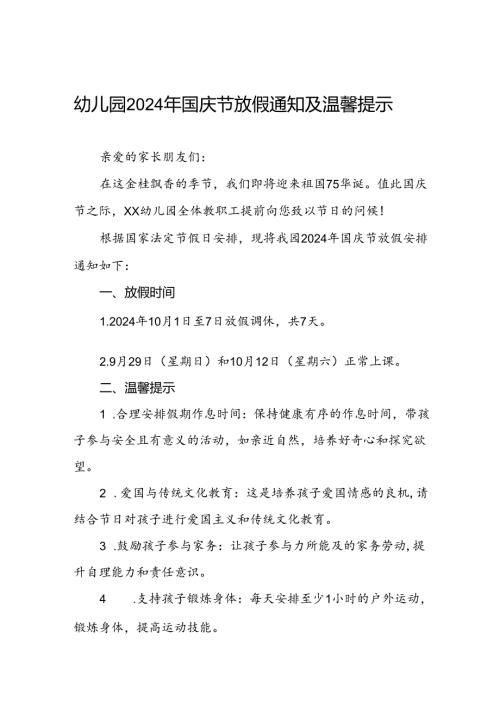 幼儿园2024年国庆节放假通知及温馨提示

亲爱的家长朋友们：

在这金桂飘香的季节，我们即将迎来祖国75华诞。值此国庆节之际，XX幼儿园全体教职工提前向您致以节日的问候！

根据国家法定节假日安排，现将我园2024年国庆节放假安排通知如下：

一、放假时间

1.2024年10月1日至7日放假调休，共7天。

2.9月29日（星期日）和10月12日（星期六）正常上课。

二、温馨提示

1 .合理安排假期作息时间：保持健康有序的作息时间，带孩子参与安全且有意义的活动，如亲近自然，培养好奇心和探究欲望。

2 .爱国与传统文化教育：这是培养孩子爱国情感的良机，请结合节日对孩子进行爱国主义和传统文化教育。

3 .鼓励孩子参与家务：让孩子参与力所能及的家务劳动，提升自理能力和责任意识。

4 .支持孩子锻炼身体：每天安排至少1小时的户外运动，锻炼身体，提高运动技能。